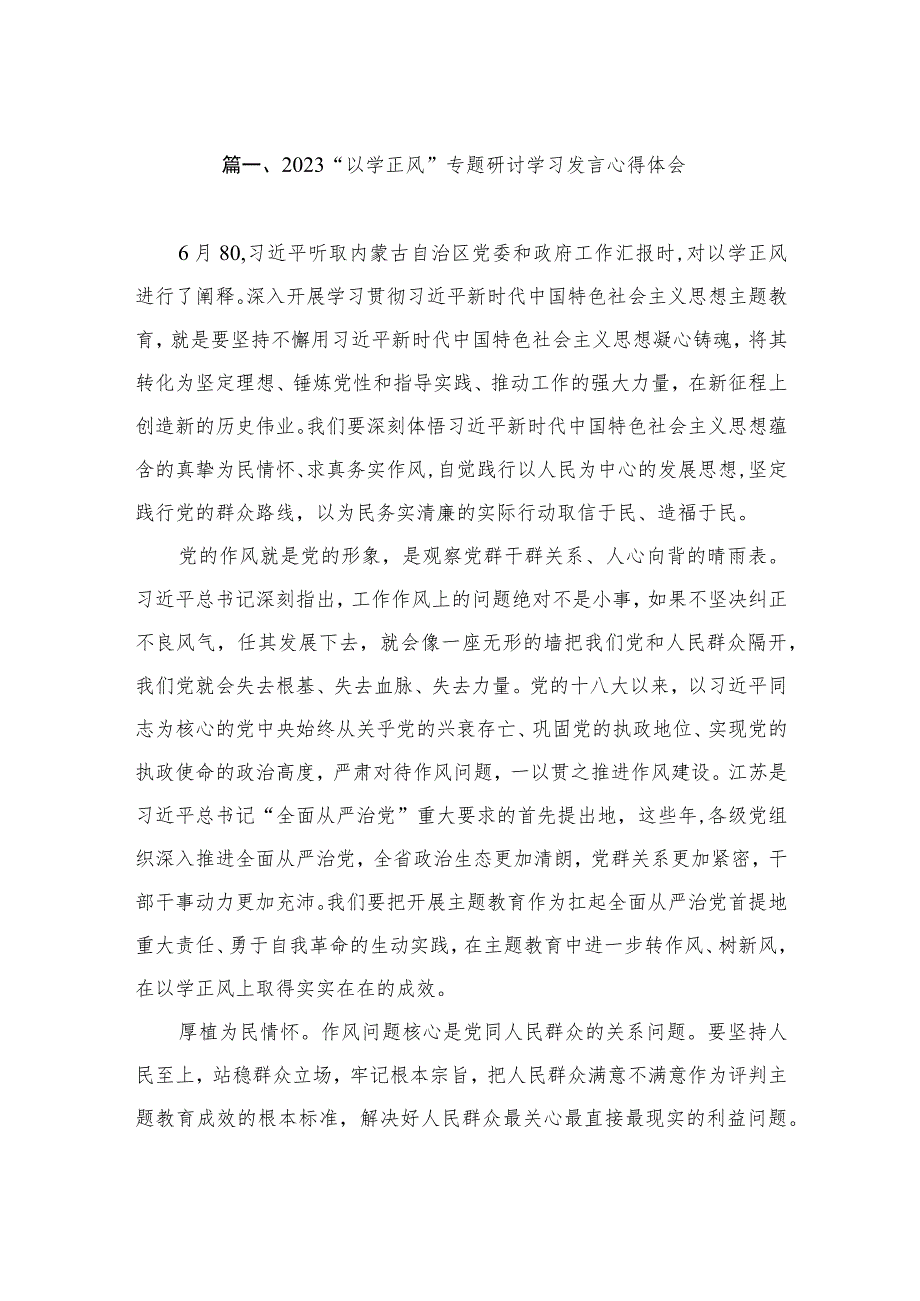 篇一、2023“以学正风”专题研讨学习发言心得体会

6月80,习近平听取内蒙古自治区党委和政府工作汇报时,对以学正风进行了阐释。深入开展学习贯彻习近平新时代中国特色社会主义思想主题教育，就是要坚持不懈用习近平新时代中国特色社会主义思想凝心铸魂，将其转化为坚定理想、锤炼党性和指导实践、推动工作的强大力量，在新征程上创造新的历史伟业。我们要深刻体悟习近平新时代中国特色社会主义思想蕴含的真挚为民情怀、求真务实作风,自觉践行以人民为中心的发展思想,坚定践行党的群众路线，以为民务实清廉的实际行动取信于民、造福于民。

党的作风就是党的形象，是观察党群干群关系、人心向背的晴雨表。习近平总书记深刻指出，工作作风上的问题绝对不是小事，如果不坚决纠正不良风气，任其发展下去，就会像一座无形的墙把我们党和人民群众隔开，我们党就会失去根基、失去血脉、失去力量。党的十八大以来，以习近平同志为核心的党中央始终从关乎党的兴衰存亡、巩固党的执政地位、实现党的执政使命的政治高度，严肃对待作风问题，一以贯之推进作风建设。江苏是习近平总书记“全面从严治党”重大要求的首先提出地，这些年,各级党组织深入推进全面从严治党，全省政治生态更加清朗，党群关系更加紧密，干部干事动力更加充沛。我们要把开展主题教育作为扛起全面从严治党首提地重大责任、勇于自我革命的生动实践，在主题教育中进一步转作风、树新风，在以学正风上取得实实在在的成效。

厚植为民情怀。作风问题核心是党同人民群众的关系问题。要坚持人民至上，站稳群众立场，牢记根本宗旨，把人民群众满意不满意作为评判主题教育成效的根本标准，解决好人民群众最关心最直接最现实的利益问题。